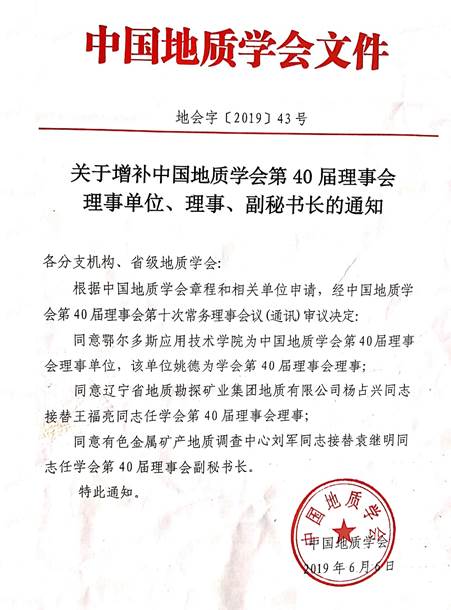 中国地质学会文件

地会字〔2019〕43号

关于增补中国地质学会第40届理事会理事单位、理事、副秘书长的通知

各分支机构、省级地质学会:

根据中国地质学会章程和相关单位申请，经中国地质学会第40届理事会第十次常务理事会议(通讯)审议决定:

同意鄂尔多斯应用技术学院为中国地质学会第40届理事会理事单位，该单位姚德为学会第40届理事会理事;

同意辽宁省地质勘探矿业集团地质有限公司杨占兴同志接替王福亮同志任学会第40届理事会理事;

同意有色金属矿产地质调查中心刘军同志接替袁继明同志任学会第40届理事会副秘书长。

特此通知。

中国地质学会

中国地质学会

2019年6月6日